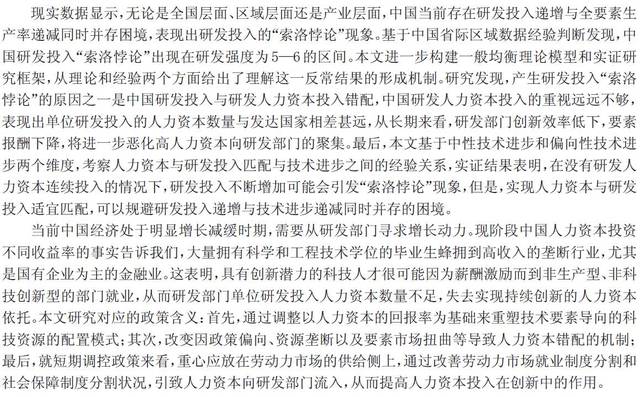 现实数据显示，无论是全国层面、区域层面还是产业层面，中国当前存在研发投入递增与全要素生产率递减同时并存困境，表现出研发投入的“索洛悖论”现象。基于中国省际区域数据经验判断发现，中国研发投入“索洛悖论”出现在研发强度为5—6的区间。本文进一步构建一般均衡理论模型和实证研究框架，从理论和经验两个方面给出了理解这一反常结果的形成机制。研究发现，产生研发投入“索洛悖论”的原因之一是中国研发投入与研发人力资本投入错配，中国研发人力资本投入的重视远远不够，表现出单位研发投入的人力资本数量与发达国家相差甚远，从长期来看，研发部门创新效率低下，要素报酬下降，将进一步恶化高人力资本向研发部门的聚集。最后，本文基于中性技术进步和偏向性技术进步两个维度，考察人力资本与研发投入匹配与技术进步之间的经验关系，实证结果表明，在没有研发人力资本连续投入的情况下，研发投入不断增加可能会引发“索洛悖论”现象，但是，实现人力资本与研发投入适宜匹配，可以规避研发投入递增与技术进步递减同时并存的困境。

当前中国经济处于明显增长减缓时期，需要从研发部门寻求增长动力。现阶段中国人力资本投资不同收益率的事实告诉我们，大量拥有科学和工程技术学位的毕业生蜂拥到高收入的垄断行业，尤其是国有企业为主的金融业。这表明，具有创新潜力的科技人才很可能因为薪酬激励而到非生产型、非科技创新型的部门就业，从而研发部门单位研发投入人力资本数量不足，失去实现持续创新的人力资本依托。本文研究对应的政策含义：首先，通过调整以人力资本的回报率为基础来重塑技术要素导向的科技资源的配置模式；其次，改变因政策偏向、资源垄断以及要素市场扭曲等导致人力资本错配的机制；最后，就短期调控政策来看，重心应放在劳动力市场的供给侧上，通过改善劳动力市场就业制度分割和社会保障制度分割状况，引致人力资本向研发部门流入，从而提高人力资本投入在创新中的作用。